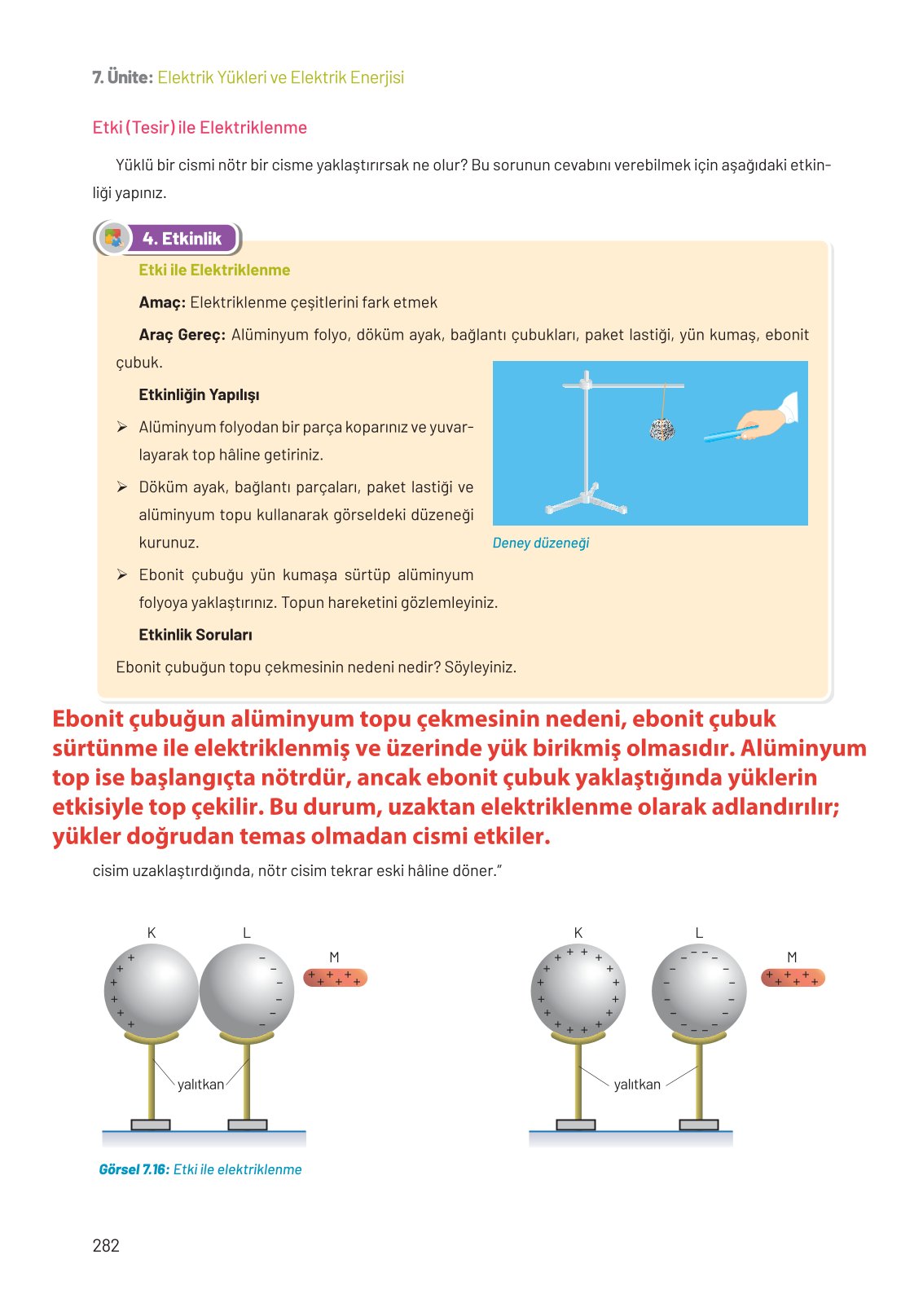 7. Ünite: Elektrik Yükleri ve Elektrik Enerjisi

Etki (Tesir) ile Elektriklenme

Yüklü bir cismi nötr bir cisme yaklaştırırsak ne olur? Bu sorunun cevabını verebilmek için aşağıdaki etkinliği yapınız.

4. Etkinlik

Etki ile Elektriklenme

Amaç: Elektriklenme çeşitlerini fark etmek

Araç Gereç: Alüminyum folyo, döküm ayak, bağlantı çubukları, paket lastiği, yün kumaş, ebonit çubuk.

Etkinliğin Yapılışı

➢ Alüminyum folyodan bir parça koparınız ve yuvarlayarak top hâline getiriniz.

➢ Döküm ayak, bağlantı parçaları, paket lastiği ve alüminyum topu kullanarak görseldeki düzeneği kurunuz.

➢ Ebonit çubuğu yün kumaşa sürtüp alüminyum folyoya yaklaştırınız. Topun hareketini gözlemleyiniz.

Deney düzeneği

Etkinlik Soruları

Ebonit çubuğun topu çekmesinin nedeni nedir? Söyleyiniz.

Ebonit çubuğun alüminyum topu çekmesinin nedeni, ebonit çubuk sürtünme ile elektriklenmiş ve üzerinde yük birikmiş olmasıdır. Alüminyum top ise başlangıçta nötrdür, ancak ebonit çubuk yaklaştığında yüklerin etkisiyle top çekilir. Bu durum, uzaktan elektriklenme olarak adlandırılır; yükler doğrudan temas olmadan cismi etkiler.

cisim uzaklaştırdığında, nötr cisim tekrar eski hâline döner."

K L M yalıtkan

K L M yalıtkan

Görsel 7.16: Etki ile elektriklenme

282